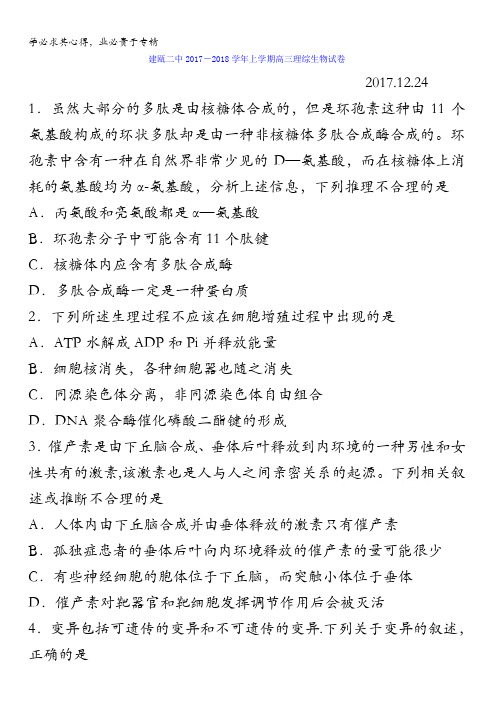 学必求其心得，业必贵于专精

建瓯二中 2017－2018 学年上学期高三理综生物试卷

2017.12.24

1．虽然大部分的多肽是由核糖体合成的，但是环孢素这种由 11 个氨基酸构成的环状多肽却是由一种非核糖体多肽合成酶合成的。环孢素中含有一种在自然界非常少见的 D—氨基酸，而在核糖体上消耗的氨基酸均为 α-氨基酸，分析上述信息，下列推理不合理的是

A．丙氨酸和亮氨酸都是 α—氨基酸

B．环孢素分子中可能含有 11 个肽键

C．核糖体内应含有多肽合成酶

D．多肽合成酶一定是一种蛋白质

2．下列所述生理过程不应该在细胞增殖过程中出现的是

A．ATP 水解成 ADP 和 Pi 并释放能量

B．细胞核消失，各种细胞器也随之消失

C．同源染色体分离，非同源染色体自由组合

D．DNA 聚合酶催化磷酸二酯键的形成

3．催产素是由下丘脑合成、垂体后叶释放到内环境的一种男性和女性共有的激素,该激素也是人与人之间亲密关系的起源。下列相关叙述或推断不合理的是

A．人体内由下丘脑合成并由垂体释放的激素只有催产素

B．孤独症患者的垂体后叶向内环境释放的催产素的量可能很少

C．有些神经细胞的胞体位于下丘脑，而突触小体位于垂体

D．催产素对靶器官和靶细胞发挥调节作用后会被灭活

4．变异包括可遗传的变异和不可遗传的变异.下列关于变异的叙述，正确的是